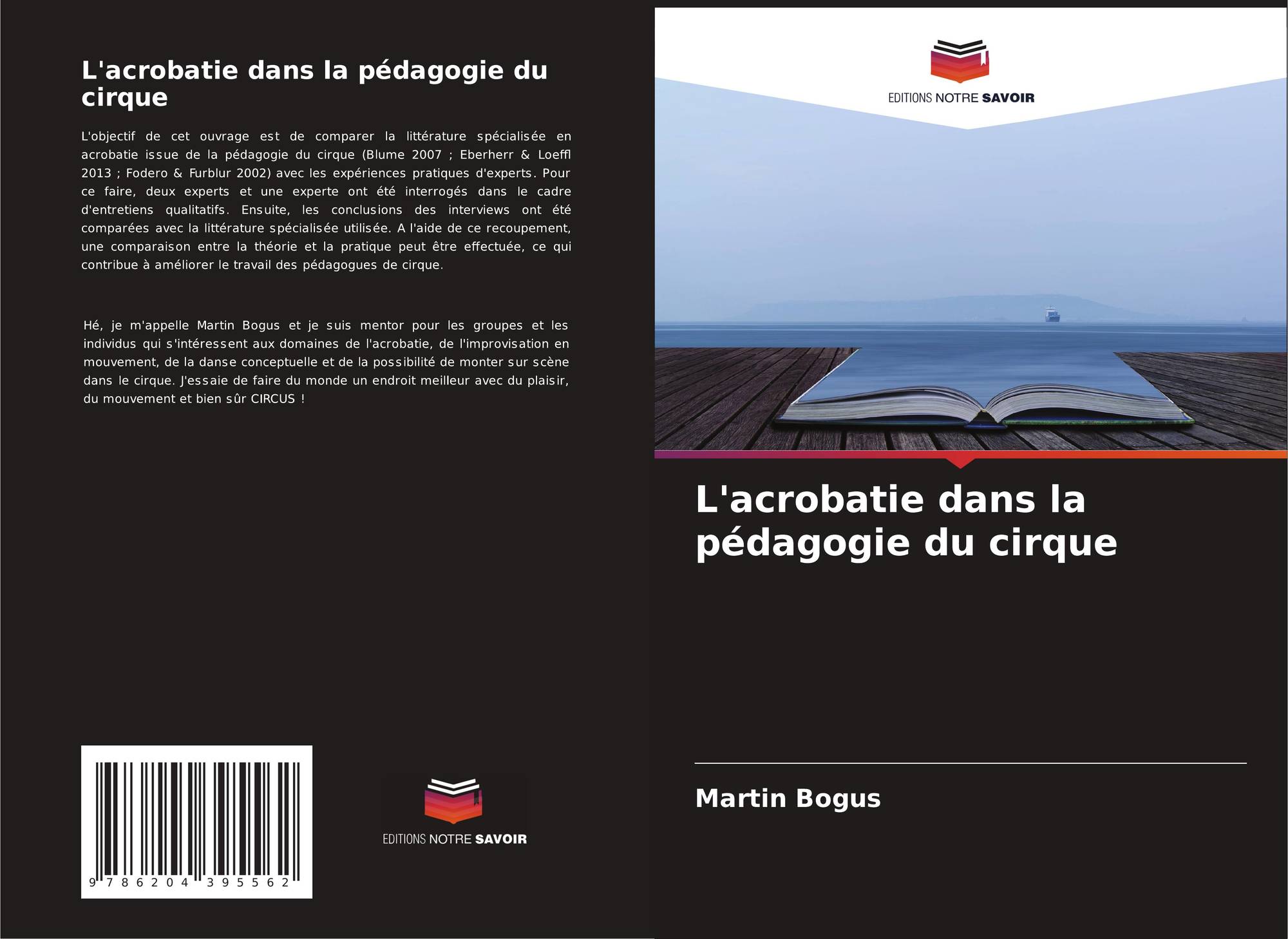 L'acrobatie dans la pédagogie du cirque

L'objectif de cet ouvrage est de comparer la littérature spécialisée en acrobatie issue de la pédagogie du cirque (Blume 2007 ; Eberherr & Loeffl 2013 ; Fodero & Furblur 2002) avec les expériences pratiques d'experts. Pour ce faire, deux experts et une experte ont été interrogés dans le cadre d'entretiens qualitatifs. Ensuite, les conclusions des interviews ont été comparées avec la littérature spécialisée utilisée. A l'aide de ce recoupement, une comparaison entre la théorie et la pratique peut être effectuée, ce qui contribue à améliorer le travail des pédagogues de cirque.

Hé, je m'appelle Martin Bogus et je suis mentor pour les groupes et les individus qui s'intéressent aux domaines de l'acrobatie, de l'improvisation en mouvement, de la danse conceptuelle et de la possibilité de monter sur scène dans le cirque. J'essaie de faire du monde un endroit meilleur avec du plaisir, du mouvement et bien sûr CIRCUS !

9 786204 395562

EDITIONS NOTRE SAVOIR

EDITIONS NOTRE SAVOIR

L'acrobatie dans la pédagogie du cirque

Martin Bogus